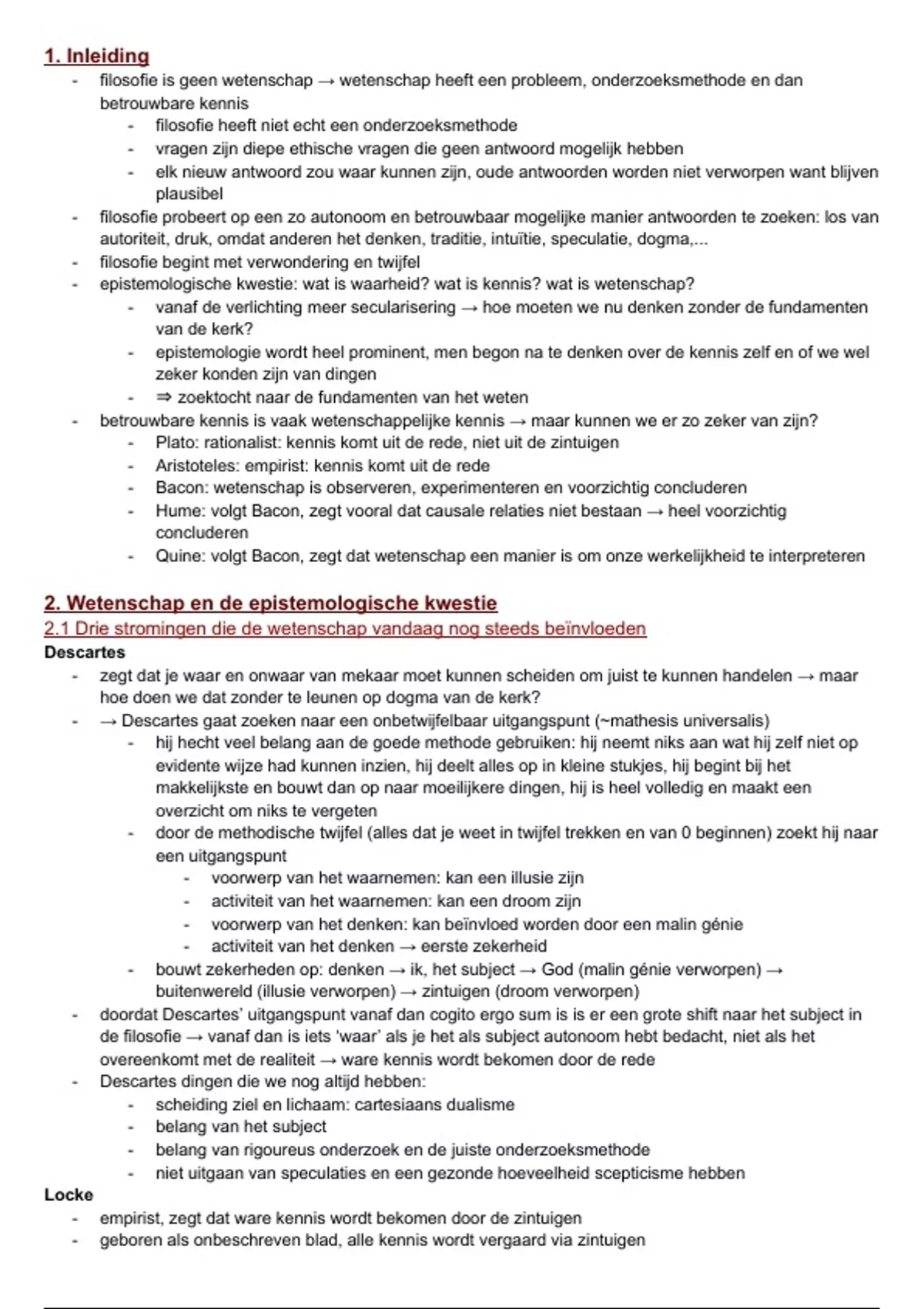 1. Inleiding

- filosofie is geen wetenschap → wetenschap heeft een probleem, onderzoeksmethode en dan betrouwbare kennis
  - filosofie heeft niet echt een onderzoeksmethode
  - vragen zijn diepe ethische vragen die geen antwoord mogelijk hebben
  - elk nieuw antwoord zou waar kunnen zijn, oude antwoorden worden niet verworpen want blijven plausibel
- filosofie probeert op een zo autonoom en betrouwbaar mogelijke manier antwoorden te zoeken: los van autoriteit, druk, omdat anderen het denken, traditie, intuïtie, speculatie, dogma,...
- filosofie begint met verwondering en twijfel
- epistemologische kwestie: wat is waarheid? wat is kennis? wat is wetenschap?
  - vanaf de verlichting meer secularisering → hoe moeten we nu denken zonder de fundamenten van de kerk?
  - epistemologie wordt heel prominent, men begon na te denken over de kennis zelf en of we wel zeker konden zijn van dingen
  - ⇒ zoektocht naar de fundamenten van het weten
- betrouwbare kennis is vaak wetenschappelijke kennis → maar kunnen we er zo zeker van zijn?
  - Plato: rationalist: kennis komt uit de rede, niet uit de zintuigen
  - Aristoteles: empirist: kennis komt uit de rede
  - Bacon: wetenschap is observeren, experimenteren en voorzichtig concluderen
  - Hume: volgt Bacon, zegt vooral dat causale relaties niet bestaan → heel voorzichtig concluderen
  - Quine: volgt Bacon, zegt dat wetenschap een manier is om onze werkelijkheid te interpreteren

2. Wetenschap en de epistemologische kwestie

2.1 Drie stromingen die de wetenschap vandaag nog steeds beïnvloeden

Descartes

- zegt dat je waar en onwaar van mekaar moet kunnen scheiden om juist te kunnen handelen → maar hoe doen we dat zonder te leunen op dogma van de kerk?
- → Descartes gaat zoeken naar een onbetwijfelbaar uitgangspunt (~mathesis universalis)
  - hij hecht veel belang aan de goede methode gebruiken: hij neemt niks aan wat hij zelf niet op evidente wijze had kunnen inzien, hij deelt alles op in kleine stukjes, hij begint bij het makkelijkste en bouwt dan op naar moeilijkere dingen, hij is heel volledig en maakt een overzicht om niks te vergeten
  - door de methodische twijfel (alles dat je weet in twijfel trekken en van 0 beginnen) zoekt hij naar een uitgangspunt
    - voorwerp van het waarnemen: kan een illusie zijn
    - activiteit van het waarnemen: kan een droom zijn
    - voorwerp van het denken: kan beïnvloed worden door een malin génie
    - activiteit van het denken → eerste zekerheid
  - bouwt zekerheden op: denken → ik, het subject → God (malin génie verworpen) → buitenwereld (illusie verworpen) → zintuigen (droom verworpen)
- doordat Descartes' uitgangspunt vanaf dan cogito ergo sum is is er een grote shift naar het subject in de filosofie → vanaf dan is iets 'waar' als je het als subject autonoom hebt bedacht, niet als het overeenkomt met de realiteit → ware kennis wordt bekomen door de rede
- Descartes dingen die we nog altijd hebben:
  - scheiding ziel en lichaam: cartesiaans dualisme
  - belang van het subject
  - belang van rigoureus onderzoek en de juiste onderzoeksmethode
  - niet uitgaan van speculaties en een gezonde hoeveelheid scepticisme hebben

Locke

- empirist, zegt dat ware kennis wordt bekomen door de zintuigen
- geboren als onbeschreven blad, alle kennis wordt vergaard via zintuigen